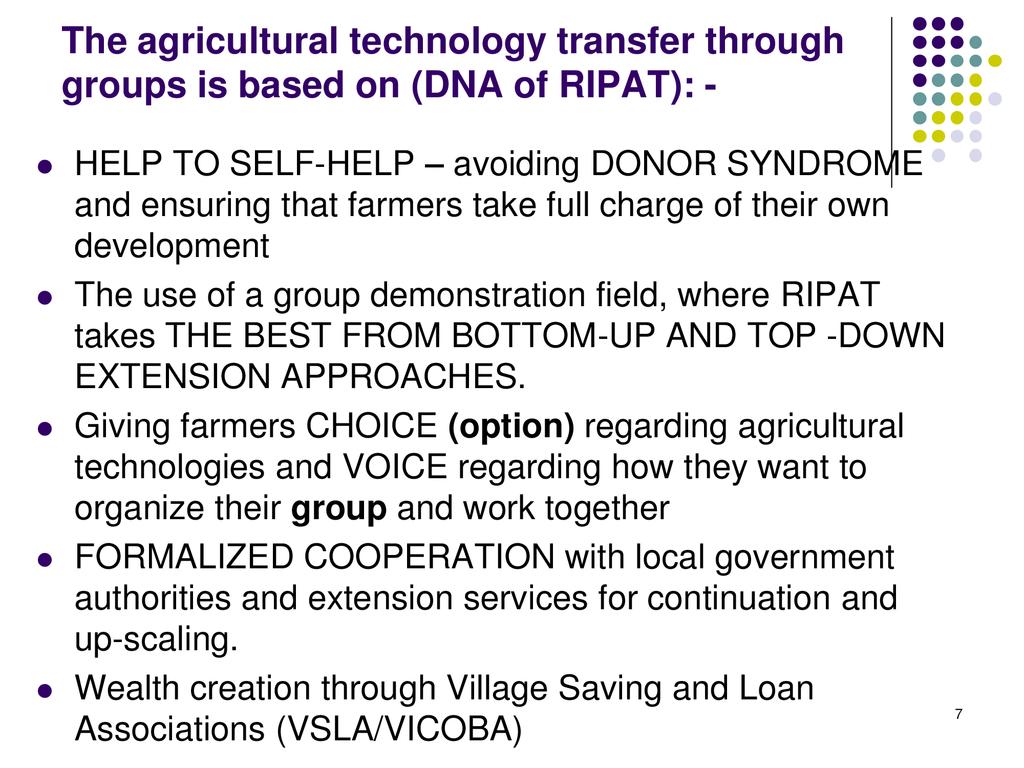 The agricultural technology transfer through groups is based on (DNA of RIPAT): -

• HELP TO SELF-HELP – avoiding DONOR SYNDROME and ensuring that farmers take full charge of their own development
• The use of a group demonstration field, where RIPAT takes THE BEST FROM BOTTOM-UP AND TOP -DOWN EXTENSION APPROACHES.
• Giving farmers CHOICE (option) regarding agricultural technologies and VOICE regarding how they want to organize their group and work together
• FORMALIZED COOPERATION with local government authorities and extension services for continuation and up-scaling.
• Wealth creation through Village Saving and Loan Associations (VSLA/VICOBA)

7